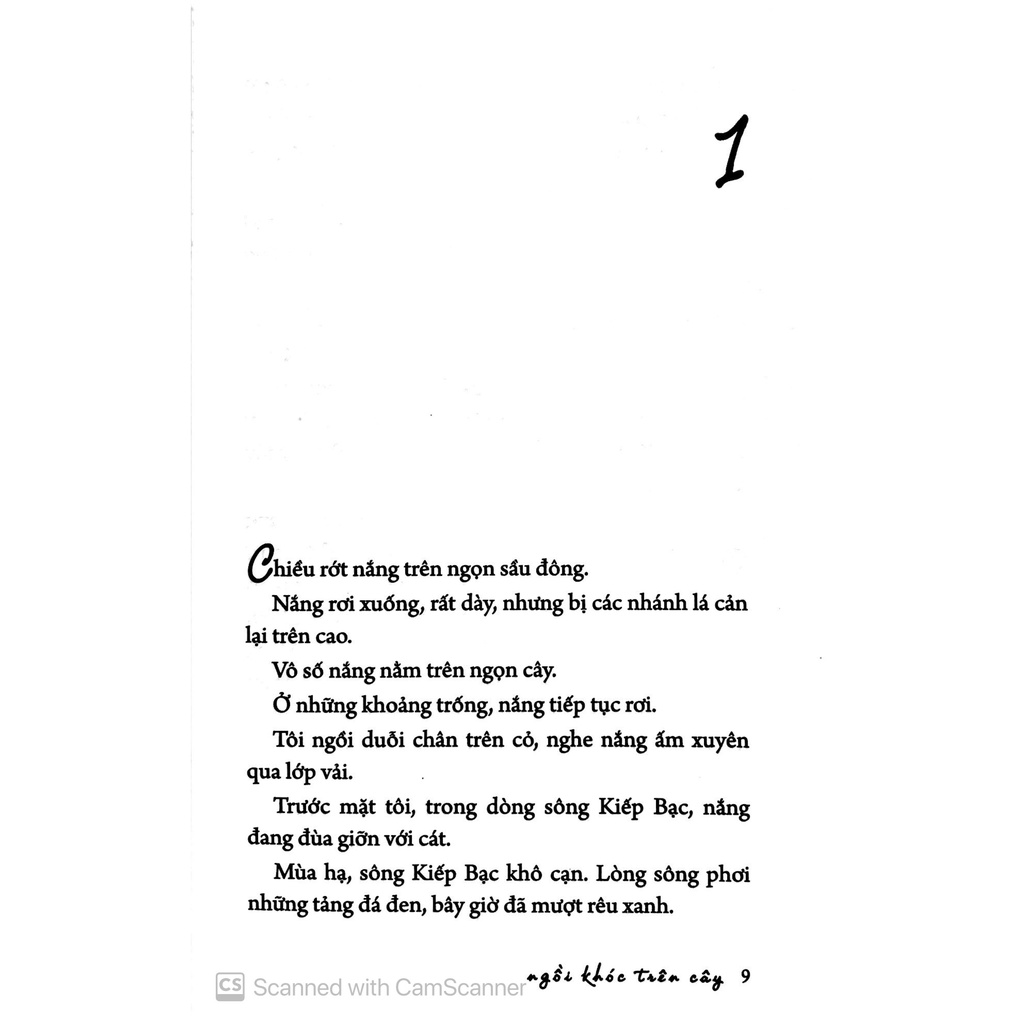 1

Chiều rớt nắng trên ngọn sầu đông.

Nắng rơi xuống, rất dày, nhưng bị các nhánh lá cản lại trên cao.

Vô số nắng nằm trên ngọn cây.

Ở những khoảng trống, nắng tiếp tục rơi.

Tôi ngồi duỗi chân trên cỏ, nghe nắng ấm xuyên qua lớp vải.

Trước mặt tôi, trong dòng sông Kiếp Bạc, nắng đang đùa giỡn với cát.

Mùa hạ, sông Kiếp Bạc khô cạn. Lòng sông phơi những tảng đá đen, bây giờ đã mượt rêu xanh.

CS Scanned with CamScanner ngồi khóc trên cây 9